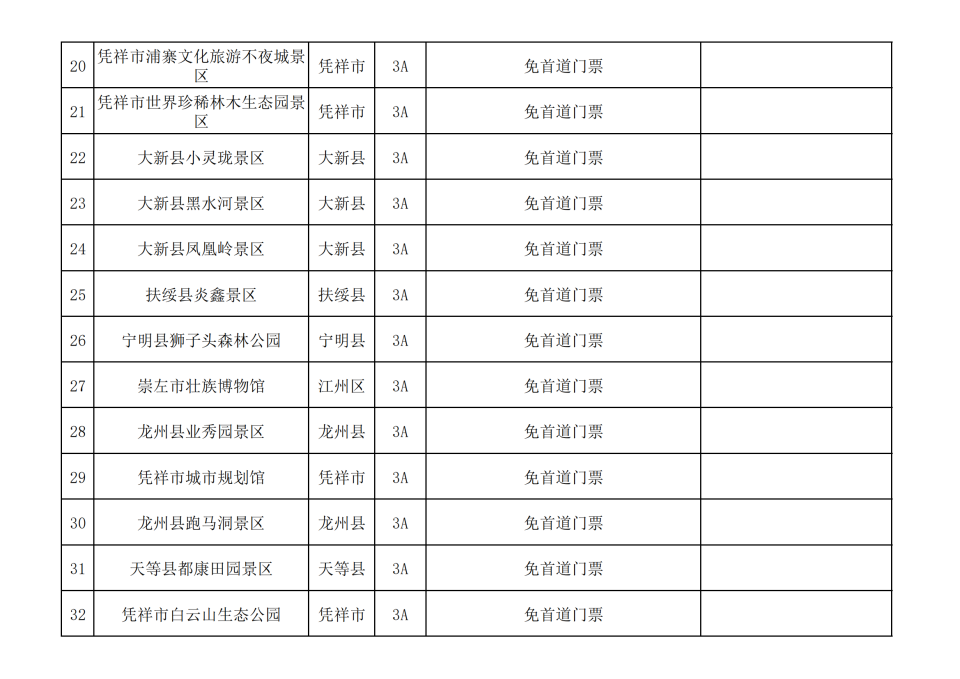 | 20 | 凭祥市浦寨文化旅游不夜城景区 | 凭祥市 | 3A | 免首道门票 |  |
|---|---|---|---|---|---|
| 21 | 凭祥市世界珍稀林木生态园景区 | 凭祥市 | 3A | 免首道门票 |  |
| 22 | 大新县小灵珑景区 | 大新县 | 3A | 免首道门票 |  |
| 23 | 大新县黑水河景区 | 大新县 | 3A | 免首道门票 |  |
| 24 | 大新县凤凰岭景区 | 大新县 | 3A | 免首道门票 |  |
| 25 | 扶绥县炎鑫景区 | 扶绥县 | 3A | 免首道门票 |  |
| 26 | 宁明县狮子头森林公园 | 宁明县 | 3A | 免首道门票 |  |
| 27 | 崇左市壮族博物馆 | 江州区 | 3A | 免首道门票 |  |
| 28 | 龙州县业秀园景区 | 龙州县 | 3A | 免首道门票 |  |
| 29 | 凭祥市城市规划馆 | 凭祥市 | 3A | 免首道门票 |  |
| 30 | 龙州县跑马洞景区 | 龙州县 | 3A | 免首道门票 |  |
| 31 | 天等县都康田园景区 | 天等县 | 3A | 免首道门票 |  |
| 32 | 凭祥市白云山生态公园 | 凭祥市 | 3A | 免首道门票 |  |